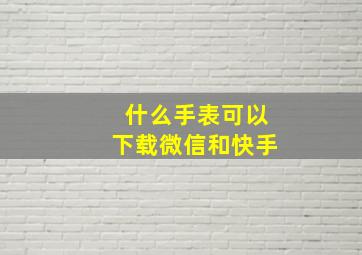 什么手表可以
下载微信和快手